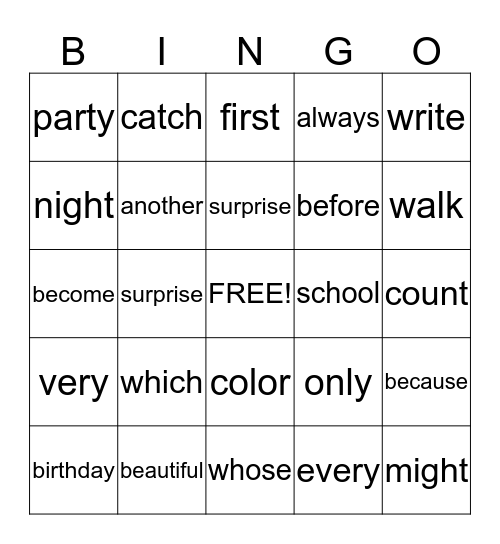 | B | I | N | G | O |
|---|---|---|---|---|
| party | catch | first | always | write |
| night | another | surprise | before | walk |
| become | surprise | FREE! | school | count |
| very | which | color | only | because |
| birthday | beautiful | whose | every | might |